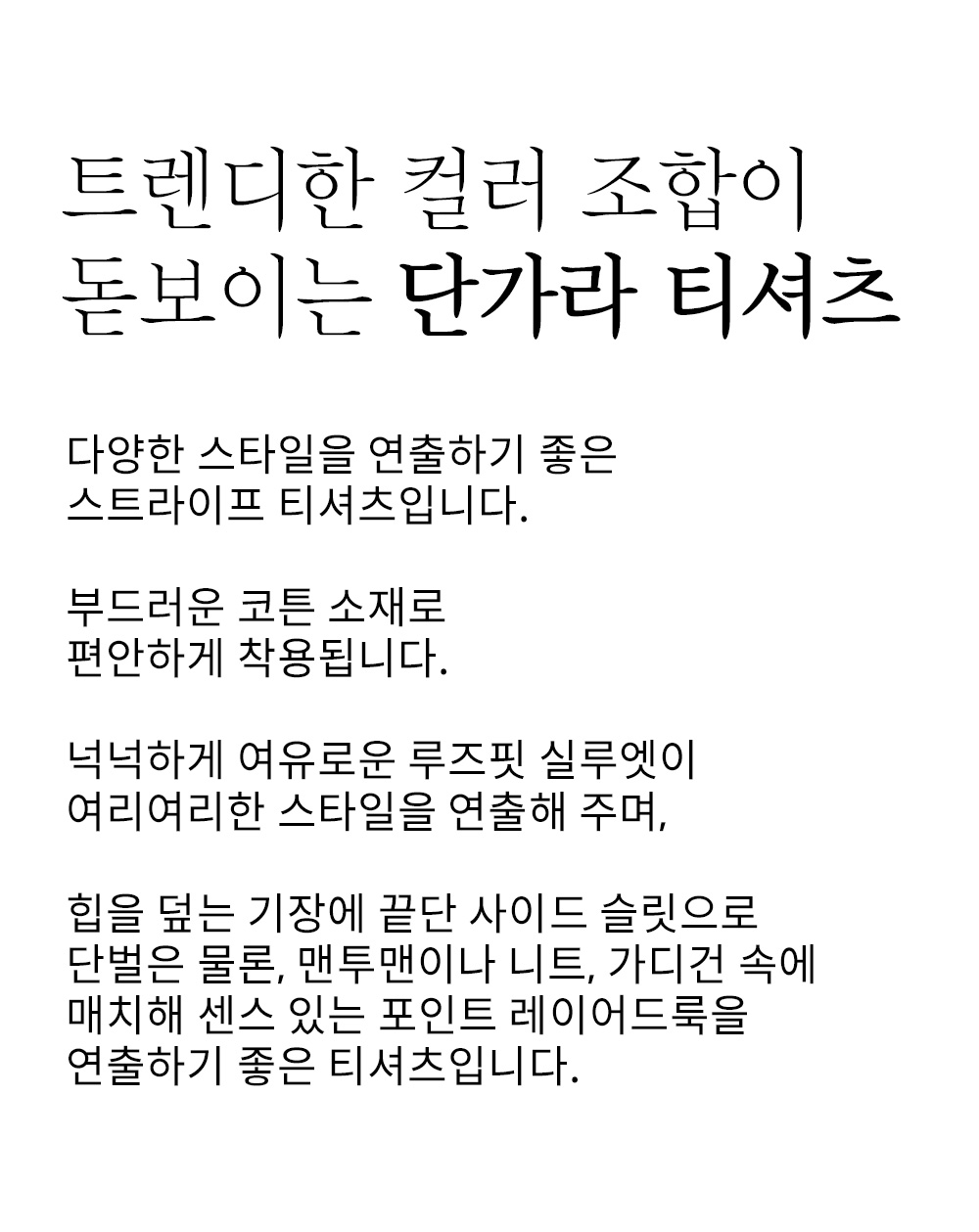 트렌디한 컬러 조합이
돋보이는 단가라 티셔츠

다양한 스타일을 연출하기 좋은
스트라이프 티셔츠입니다.

부드러운 코튼 소재로
편안하게 착용됩니다.

넉넉하게 여유로운 루즈핏 실루엣이
여리여리한 스타일을 연출해 주며,

힙을 덮는 기장에 끝단 사이드 슬릿으로
단벌은 물론, 맨투맨이나 니트, 가디건 속에
매치해 센스 있는 포인트 레이어드룩을
연출하기 좋은 티셔츠입니다.